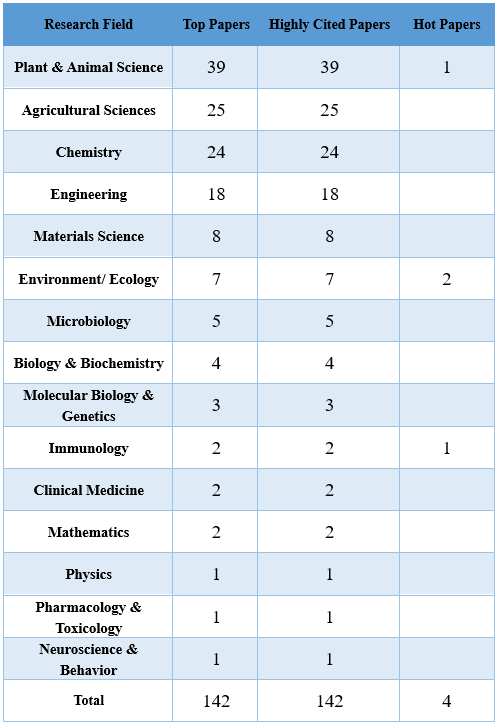 | Research Field | Top Papers | Highly Cited Papers | Hot Papers |
|---|---|---|---|
| Plant & Animal Science | 39 | 39 | 1 |
| Agricultural Sciences | 25 | 25 | |
| Chemistry | 24 | 24 | |
| Engineering | 18 | 18 | |
| Materials Science | 8 | 8 | |
| Environment/ Ecology | 7 | 7 | 2 |
| Microbiology | 5 | 5 | |
| Biology & Biochemistry | 4 | 4 | |
| Molecular Biology & Genetics | 3 | 3 | |
| Immunology | 2 | 2 | 1 |
| Clinical Medicine | 2 | 2 | |
| Mathematics | 2 | 2 | |
| Physics | 1 | 1 | |
| Pharmacology & Toxicology | 1 | 1 | |
| Neuroscience & Behavior | 1 | 1 | |
| Total | 142 | 142 | 4 |